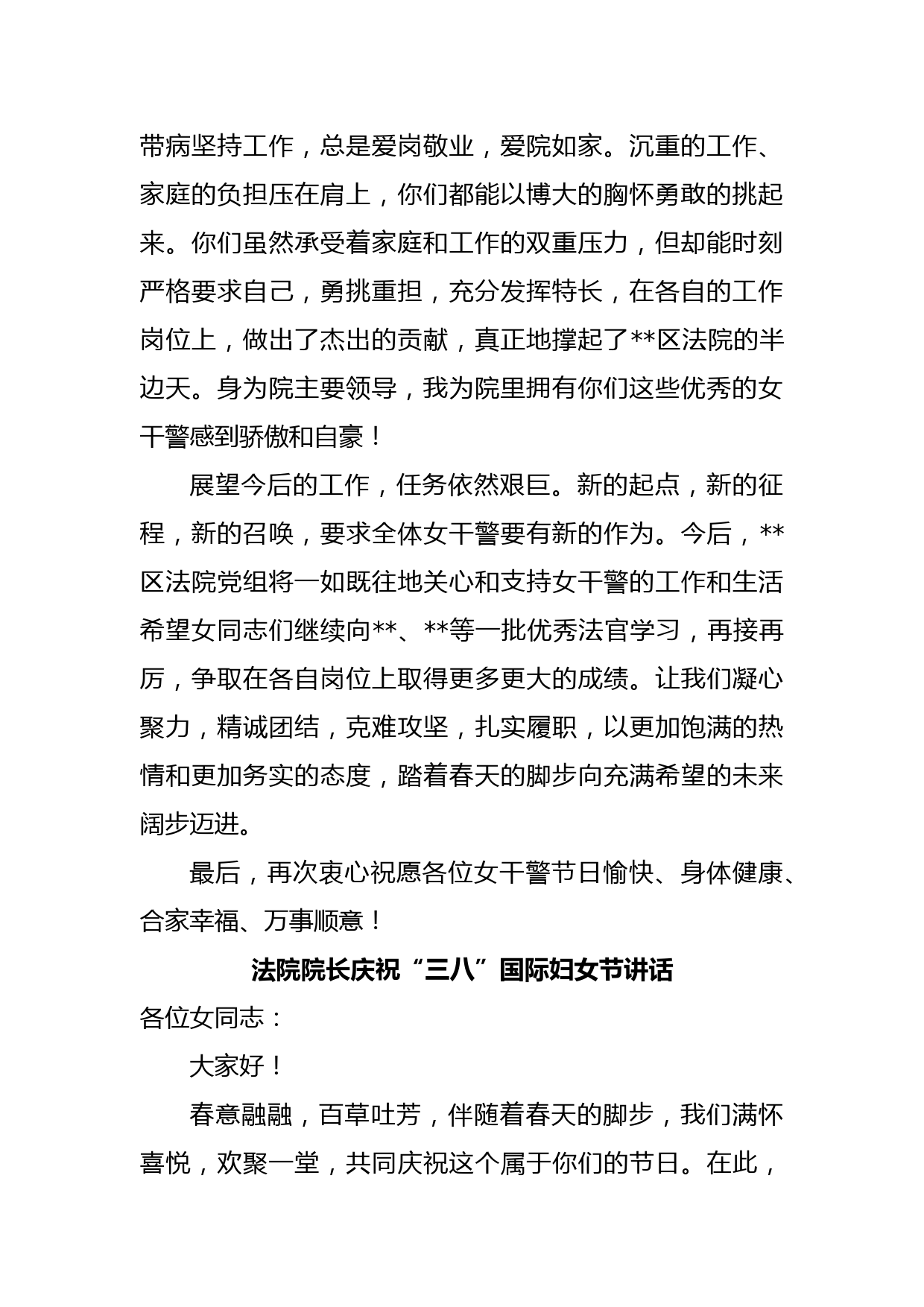 带病坚持工作，总是爱岗敬业，爱院如家。沉重的工作、家庭的负担压在肩上，你们都能以博大的胸怀勇敢的挑起来。你们虽然承受着家庭和工作的双重压力，但却能时刻严格要求自己，勇挑重担，充分发挥特长，在各自的工作岗位上，做出了杰出的贡献，真正地撑起了**区法院的半边天。身为院主要领导，我为院里拥有你们这些优秀的女干警感到骄傲和自豪！

展望今后的工作，任务依然艰巨。新的起点，新的征程，新的召唤，要求全体女干警要有新的作为。今后，**区法院党组将一如既往地关心和支持女干警的工作和生活希望女同志们继续向**、**等一批优秀法官学习，再接再厉，争取在各自岗位上取得更多更大的成绩。让我们凝心聚力，精诚团结，克难攻坚，扎实履职，以更加饱满的热情和更加务实的态度，踏着春天的脚步向充满希望的未来阔步迈进。

最后，再次衷心祝愿各位女干警节日愉快、身体健康、合家幸福、万事顺意！

法院院长庆祝“三八”国际妇女节讲话

各位女同志：

大家好！

春意融融，百草吐芳，伴随着春天的脚步，我们满怀喜悦，欢聚一堂，共同庆祝这个属于你们的节日。在此，